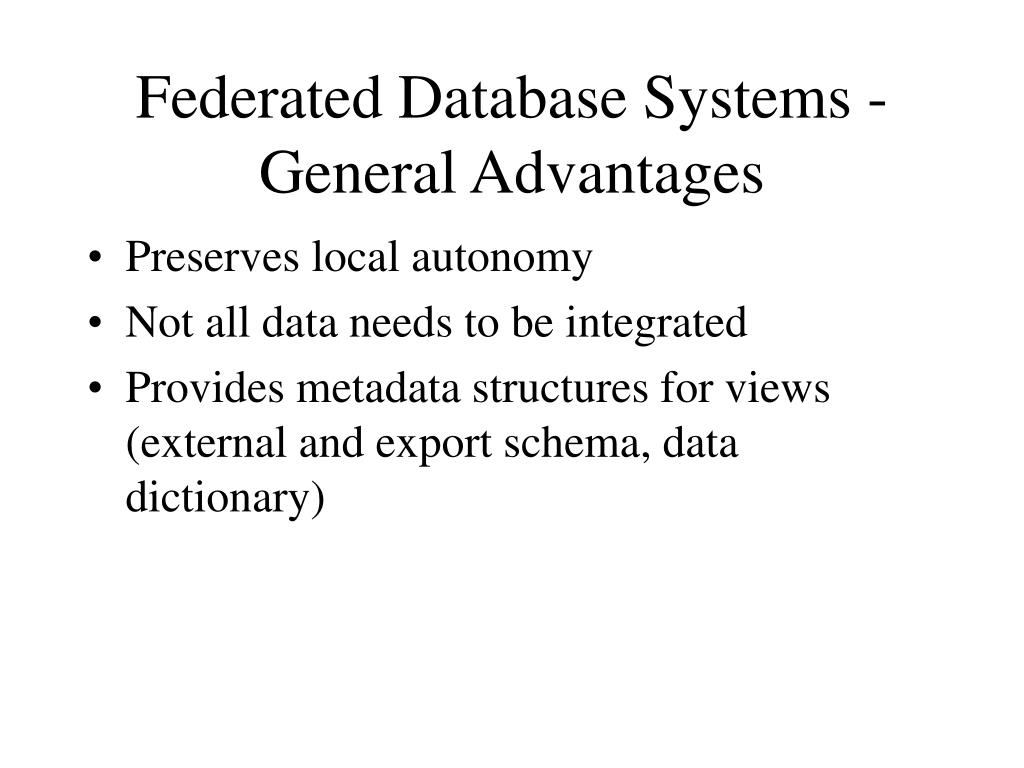 Federated Database Systems - General Advantages

• Preserves local autonomy
• Not all data needs to be integrated
• Provides metadata structures for views (external and export schema, data dictionary)